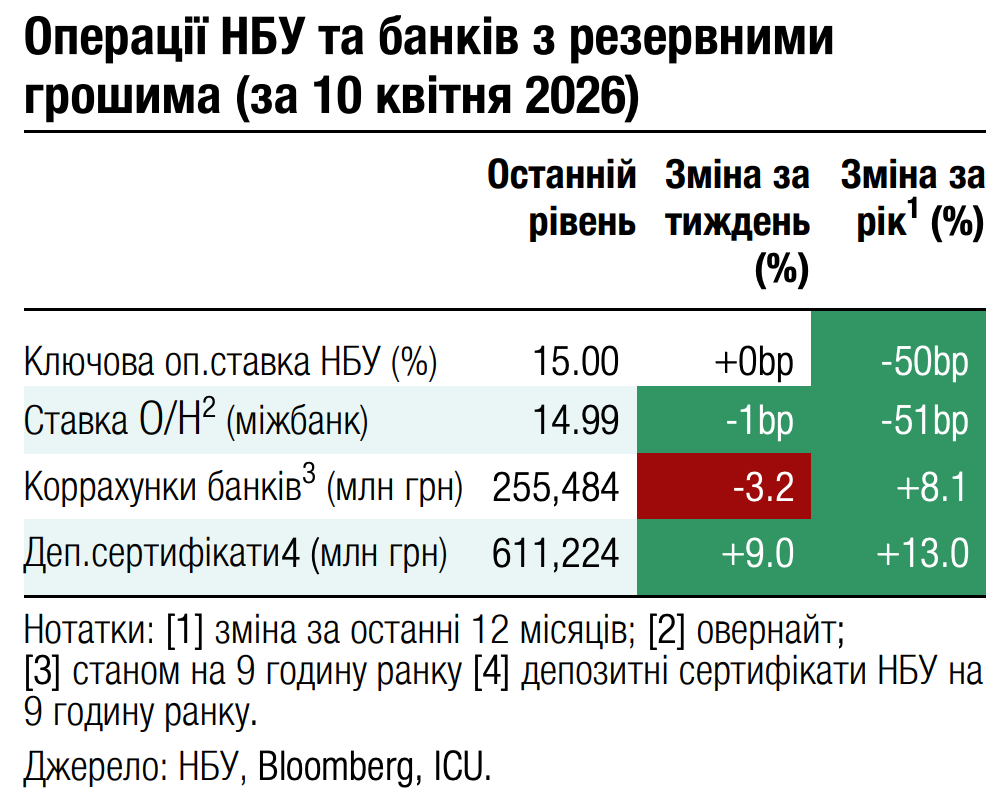 Операції НБУ та банків з резервними грошима (за 10 квітня 2026)

| | Останній рівень | Зміна за тиждень (%) | Зміна за рік$^1$ (%) |
|---|---|---|---|
| Ключова оп.ставка НБУ (%) | 15.00 | +0bp | -50bp |
| Ставка О/Н$^2$ (міжбанк) | 14.99 | -1bp | -51bp |
| Коррахунки банків$^3$ (млн грн) | 255,484 | -3.2 | +8.1 |
| Деп.сертифікати4 (млн грн) | 611,224 | +9.0 | +13.0 |

Нотатки: [1] зміна за останні 12 місяців; [2] овернайт; [3] станом на 9 годину ранку [4] депозитні сертифікати НБУ на 9 годину ранку.

Джерело: НБУ, Bloomberg, ICU.